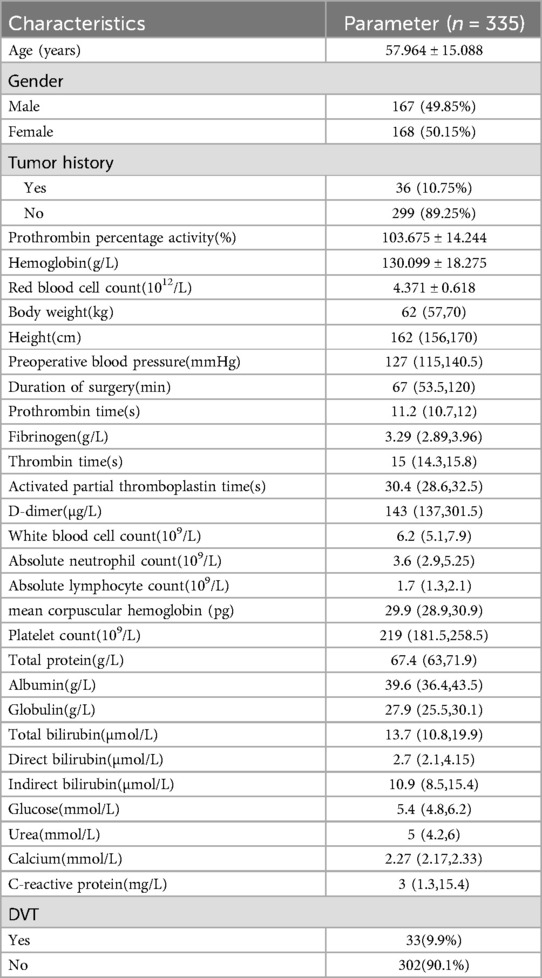 | Characteristics | Parameter ($n$ = 335) |
|---|---|
| Age (years) | 57.964 ± 15.088 |
| Gender | |
| Male | 167 (49.85%) |
| Female | 168 (50.15%) |
| Tumor history | |
| Yes | 36 (10.75%) |
| No | 299 (89.25%) |
| Prothrombin percentage activity(%) | 103.675 ± 14.244 |
| Hemoglobin(g/L) | 130.099 ± 18.275 |
| Red blood cell count($10^{12}$/L) | 4.371 ± 0.618 |
| Body weight(kg) | 62 (57,70) |
| Height(cm) | 162 (156,170) |
| Preoperative blood pressure(mmHg) | 127 (115,140.5) |
| Duration of surgery(min) | 67 (53.5,120) |
| Prothrombin time(s) | 11.2 (10.7,12) |
| Fibrinogen(g/L) | 3.29 (2.89,3.96) |
| Thrombin time(s) | 15 (14.3,15.8) |
| Activated partial thromboplastin time(s) | 30.4 (28.6,32.5) |
| D-dimer(μg/L) | 143 (137,301.5) |
| White blood cell count($10^9$/L) | 6.2 (5.1,7.9) |
| Absolute neutrophil count($10^9$/L) | 3.6 (2.9,5.25) |
| Absolute lymphocyte count($10^9$/L) | 1.7 (1.3,2.1) |
| mean corpuscular hemoglobin (pg) | 29.9 (28.9,30.9) |
| Platelet count($10^9$/L) | 219 (181.5,258.5) |
| Total protein(g/L) | 67.4 (63,71.9) |
| Albumin(g/L) | 39.6 (36.4,43.5) |
| Globulin(g/L) | 27.9 (25.5,30.1) |
| Total bilirubin(μmol/L) | 13.7 (10.8,19.9) |
| Direct bilirubin(μmol/L) | 2.7 (2.1,4.15) |
| Indirect bilirubin(μmol/L) | 10.9 (8.5,15.4) |
| Glucose(mmol/L) | 5.4 (4.8,6.2) |
| Urea(mmol/L) | 5 (4.2,6) |
| Calcium(mmol/L) | 2.27 (2.17,2.33) |
| C-reactive protein(mg/L) | 3 (1.3,15.4) |
| DVT | |
| Yes | 33(9.9%) |
| No | 302(90.1%) |